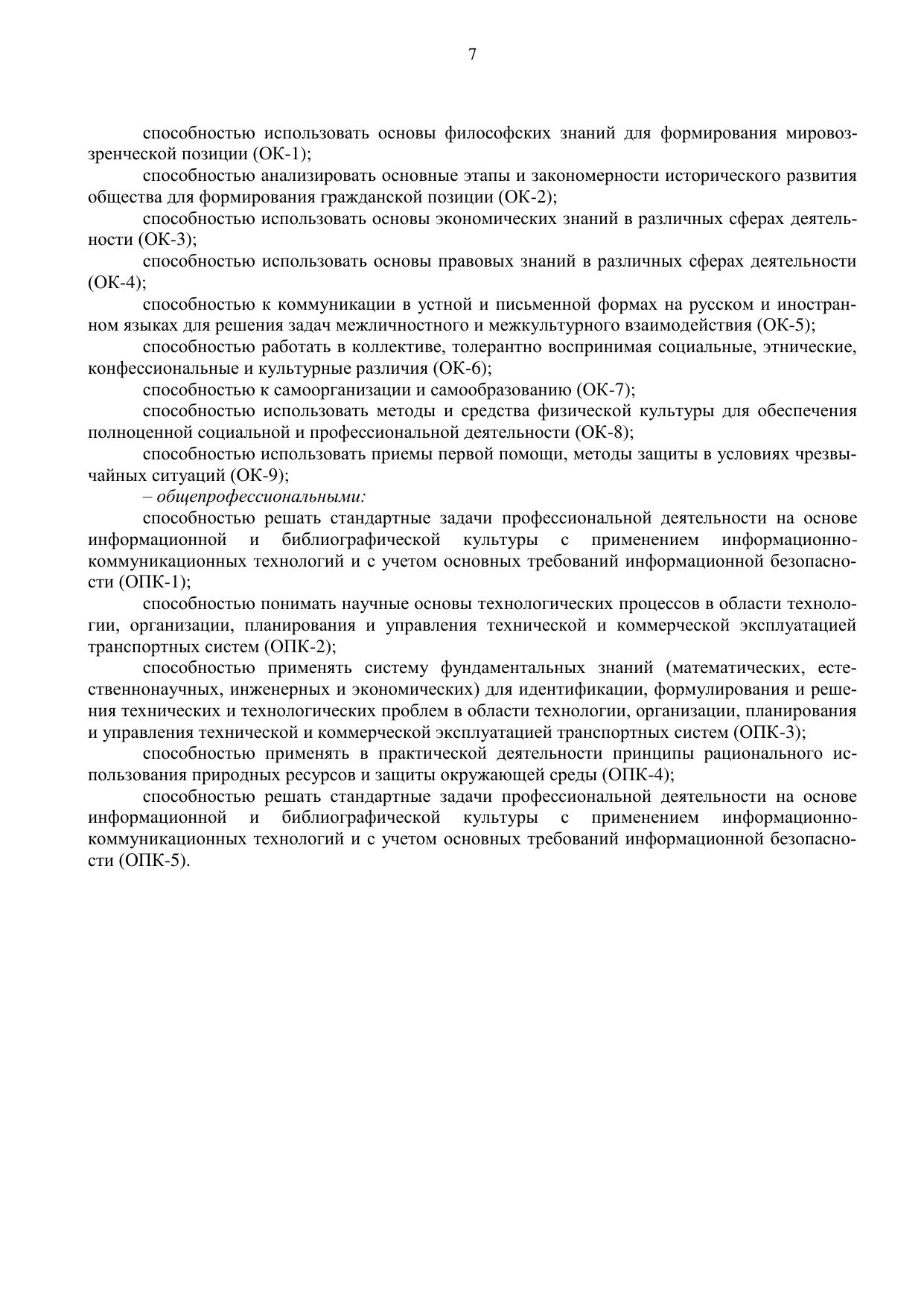 7

способностью использовать основы философских знаний для формирования мировоззренческой позиции (ОК-1);

способностью анализировать основные этапы и закономерности исторического развития общества для формирования гражданской позиции (ОК-2);

способностью использовать основы экономических знаний в различных сферах деятельности (ОК-3);

способностью использовать основы правовых знаний в различных сферах деятельности (ОК-4);

способностью к коммуникации в устной и письменной формах на русском и иностранном языках для решения задач межличностного и межкультурного взаимодействия (ОК-5);

способностью работать в коллективе, толерантно воспринимая социальные, этнические, конфессиональные и культурные различия (ОК-6);

способностью к самоорганизации и самообразованию (ОК-7);

способностью использовать методы и средства физической культуры для обеспечения полноценной социальной и профессиональной деятельности (ОК-8);

способностью использовать приемы первой помощи, методы защиты в условиях чрезвычайных ситуаций (ОК-9);

– общепрофессиональными:

способностью решать стандартные задачи профессиональной деятельности на основе информационной и библиографической культуры с применением информационно-коммуникационных технологий и с учетом основных требований информационной безопасности (ОПК-1);

способностью понимать научные основы технологических процессов в области технологии, организации, планирования и управления технической и коммерческой эксплуатацией транспортных систем (ОПК-2);

способностью применять систему фундаментальных знаний (математических, естественнонаучных, инженерных и экономических) для идентификации, формулирования и решения технических и технологических проблем в области технологии, организации, планирования и управления технической и коммерческой эксплуатацией транспортных систем (ОПК-3);

способностью применять в практической деятельности принципы рационального использования природных ресурсов и защиты окружающей среды (ОПК-4);

способностью решать стандартные задачи профессиональной деятельности на основе информационной и библиографической культуры с применением информационно-коммуникационных технологий и с учетом основных требований информационной безопасности (ОПК-5).